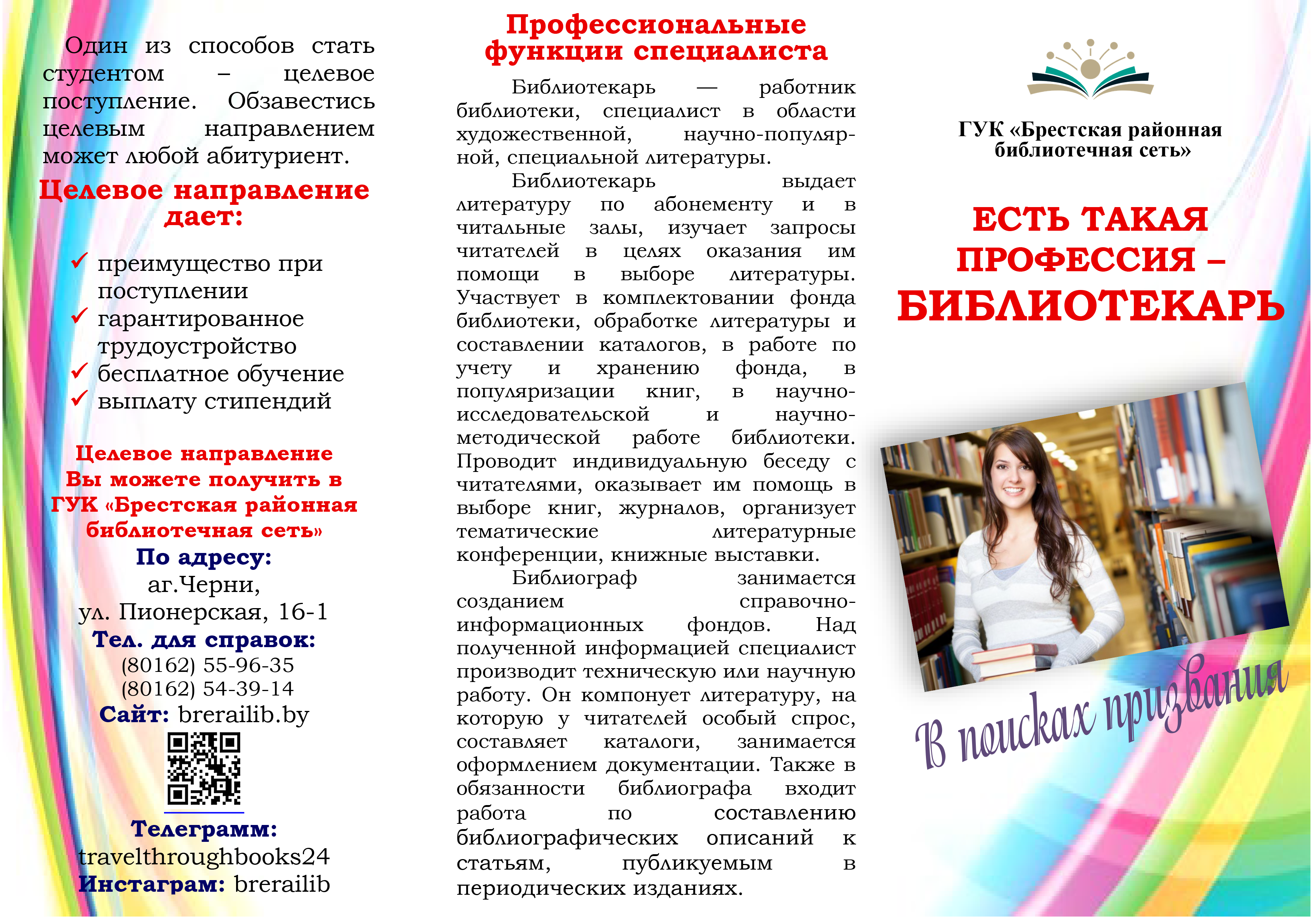 Один из способов стать студентом – целевое поступление. Обзавестись целевым направлением может любой абитуриент.

Целевое направление дает:

✓ преимущество при поступлении
✓ гарантированное трудоустройство
✓ бесплатное обучение
✓ выплату стипендий

Целевое направление Вы можете получить в ГУК «Брестская районная библиотечная сеть»
По адресу:
аг.Черни,
ул. Пионерская, 16-1
Тел. для справок:
(80162) 55-96-35
(80162) 54-39-14
Сайт: brerailib.by

Телеграмм:
travelthroughbooks24
Инстаграм: brerailib

Профессиональные функции специалиста

Библиотекарь — работник библиотеки, специалист в области художественной, научно-популярной, специальной литературы.

Библиотекарь выдает литературу по абонементу и в читальные залы, изучает запросы читателей в целях оказания им помощи в выборе литературы. Участвует в комплектовании фонда библиотеки, обработке литературы и составлении каталогов, в работе по учету и хранению фонда, в популяризации книг, в научно-исследовательской и научно-методической работе библиотеки. Проводит индивидуальную беседу с читателями, оказывает им помощь в выборе книг, журналов, организует тематические литературные конференции, книжные выставки.

Библиограф занимается созданием справочно-информационных фондов. Над полученной информацией специалист производит техническую или научную работу. Он компонует литературу, на которую у читателей особый спрос, составляет каталоги, занимается оформлением документации. Также в обязанности библиографа входит работа по составлению библиографических описаний к статьям, публикуемым в периодических изданиях.

ГУК «Брестская районная библиотечная сеть»

ЕСТЬ ТАКАЯ ПРОФЕССИЯ – БИБЛИОТЕКАРЬ

В поисках призвания